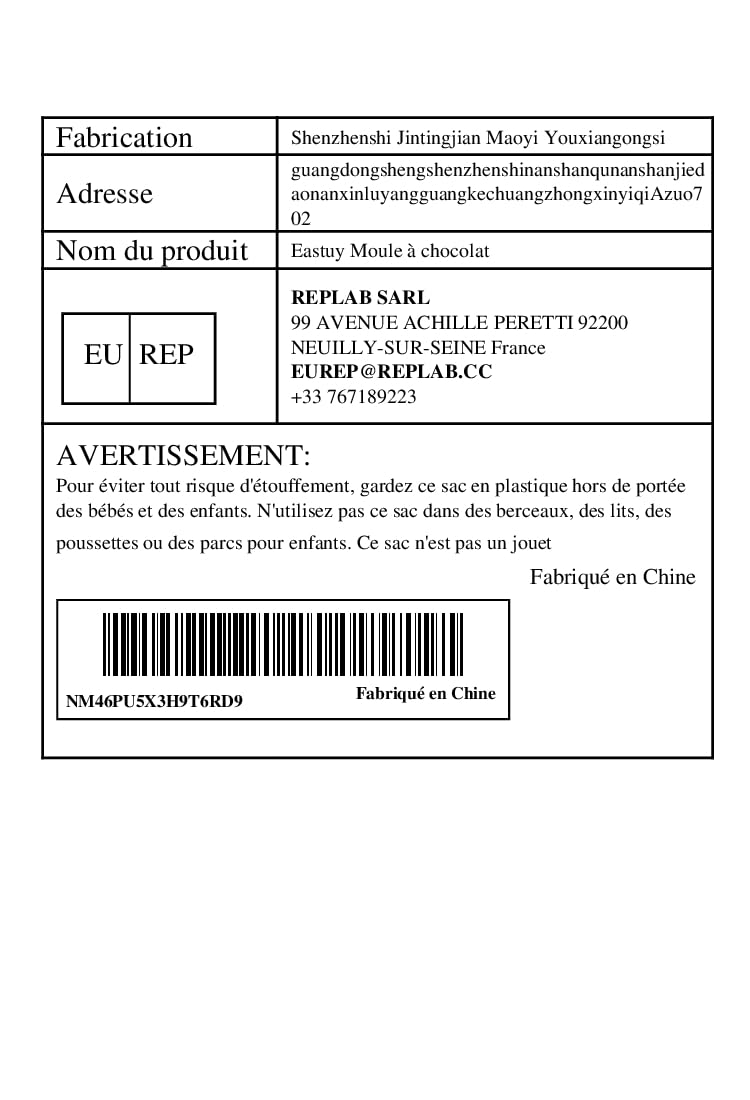 | Fabrication | Shenzhenshi Jintingjian Maoyi Youxiangongsi |
|---|---|
| Adresse | guangdongshengshenzhenshinanshanqunanshanjiedaonanxinluyangguangkechuangzhongxinyiqiAzuo702 |
| Nom du produit | Eastuy Moule à chocolat |
| EU REP | **REPLAB SARL** 99 AVENUE ACHILLE PERETTI 92200 NEUILLY-SUR-SEINE France **EUREP@REPLAB.CC** +33 767189223 |

AVERTISSEMENT:
Pour éviter tout risque d'étouffement, gardez ce sac en plastique hors de portée des bébés et des enfants. N'utilisez pas ce sac dans des berceaux, des lits, des poussettes ou des parcs pour enfants. Ce sac n'est pas un jouet

Fabriqué en Chine

NM46PU5X3H9T6RD9
Fabriqué en Chine